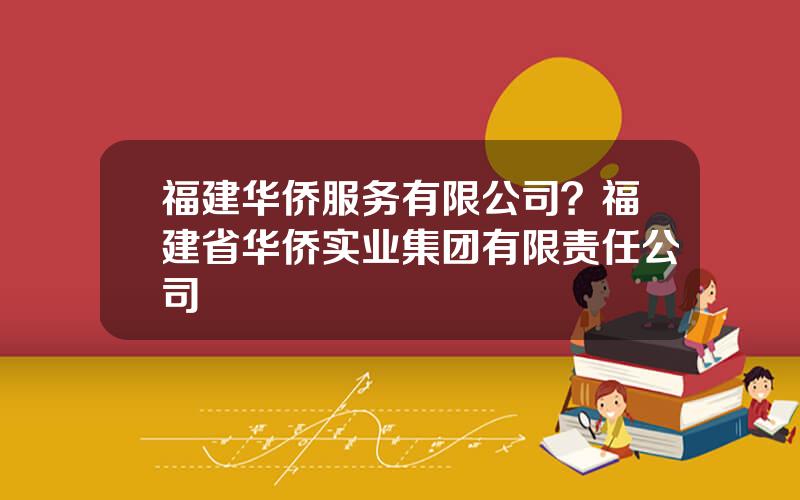 福建华侨服务有限公司？福建省华侨实业集团有限责任公司